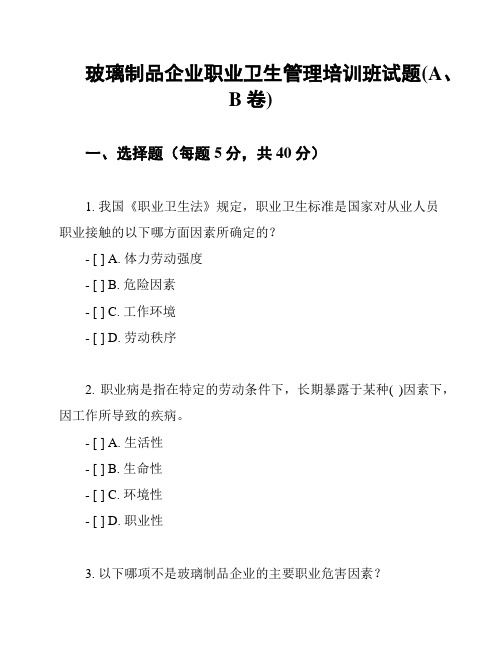 玻璃制品企业职业卫生管理培训班试题(A、B 卷)

一、选择题（每题 5 分，共 40 分）

1. 我国《职业卫生法》规定，职业卫生标准是国家对从业人员职业接触的以下哪方面因素所确定的？

- [ ] A. 体力劳动强度

- [ ] B. 危险因素

- [ ] C. 工作环境

- [ ] D. 劳动秩序

2. 职业病是指在特定的劳动条件下，长期暴露于某种( )因素下，因工作所导致的疾病。

- [ ] A. 生活性

- [ ] B. 生命性

- [ ] C. 环境性

- [ ] D. 职业性

3. 以下哪项不是玻璃制品企业的主要职业危害因素？